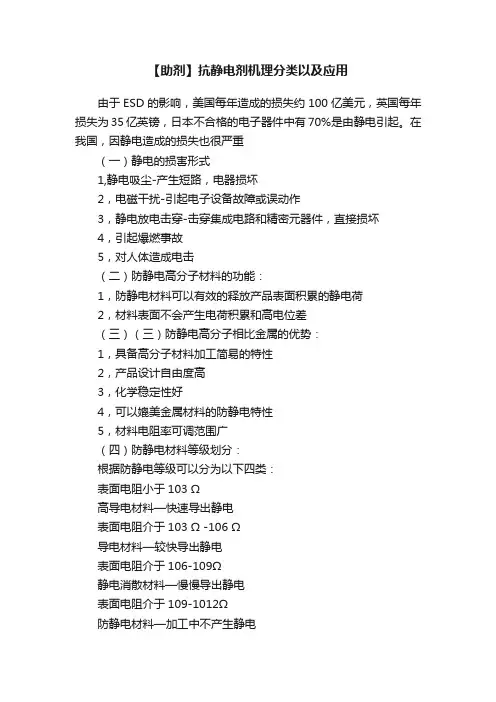 【助剂】抗静电剂机理分类以及应用

由于 ESD 的影响，美国每年造成的损失约 100 亿美元，英国每年损失为 35 亿英镑，日本不合格的电子器件中有 70%是由静电引起。在我国，因静电造成的损失也很严重

（一）静电的损害形式

1,静电吸尘-产生短路，电器损坏

2，电磁干扰-引起电子设备故障或误动作

3，静电放电击穿-击穿集成电路和精密元器件，直接损坏

4，引起爆燃事故

5，对人体造成电击

（二）防静电高分子材料的功能：

1，防静电材料可以有效的释放产品表面积累的静电荷

2，材料表面不会产生电荷积累和高电位差

（三）（三）防静电高分子相比金属的优势：

1，具备高分子材料加工简易的特性

2，产品设计自由度高

3，化学稳定性好

4，可以媲美金属材料的防静电特性

5，材料电阻率可调范围广

（四）防静电材料等级划分：

根据防静电等级可以分为以下四类：

表面电阻小于 103 Ω

高导电材料—快速导出静电

表面电阻介于 103 Ω -106 Ω

导电材料—较快导出静电

表面电阻介于 106-109Ω

静电消散材料—慢慢导出静电

表面电阻介于 109-1012Ω

防静电材料—加工中不产生静电